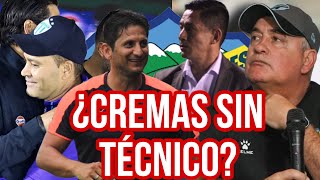 ¿CREMAS SIN TÉCNICO?